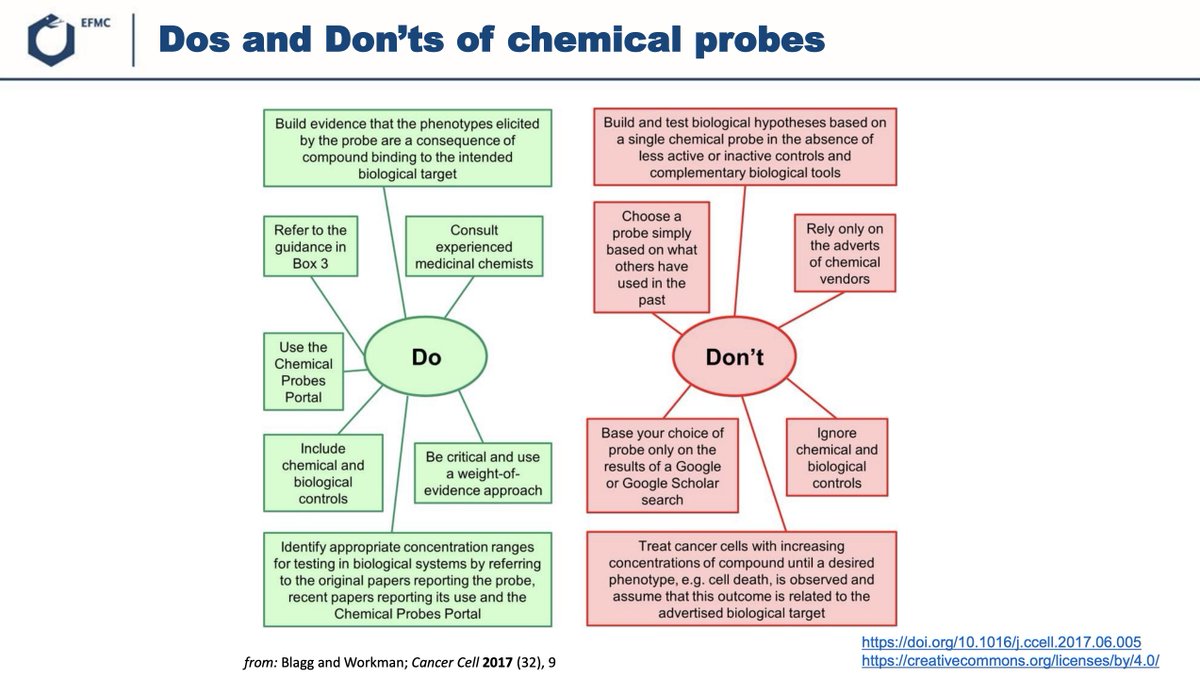 EFMC

Dos and Don'ts of chemical probes

Build evidence that the phenotypes elicited by the probe are a consequence of compound binding to the intended biological target

Refer to the guidance in Box 3

Consult experienced medicinal chemists

Use the Chemical Probes Portal

Do

Include chemical and biological controls

Be critical and use a weight-of-evidence approach

Identify appropriate concentration ranges for testing in biological systems by referring to the original papers reporting the probe, recent papers reporting its use and the Chemical Probes Portal

Build and test biological hypotheses based on a single chemical probe in the absence of less active or inactive controls and complementary biological tools

Choose a probe simply based on what others have used in the past

Rely only on the adverts of chemical vendors

Don't

Base your choice of probe only on the results of a Google or Google Scholar search

Ignore chemical and biological controls

Treat cancer cells with increasing concentrations of compound until a desired phenotype, e.g. cell death, is observed and assume that this outcome is related to the advertised biological target

from: Blagg and Workman; Cancer Cell 2017 (32), 9

https://doi.org/10.1016/j.ccell.2017.06.005
https://creativecommons.org/licenses/by/4.0/